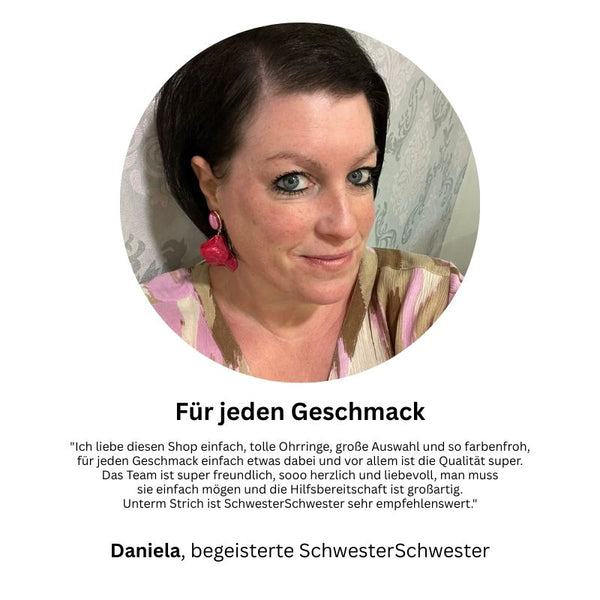 Für jeden Geschmack

"Ich liebe diesen Shop einfach, tolle Ohrringe, große Auswahl und so farbenfroh, für jeden Geschmack einfach etwas dabei und vor allem ist die Qualität super. Das Team ist super freundlich, sooo herzlich und liebevoll, man muss sie einfach mögen und die Hilfsbereitschaft ist großartig. Unterm Strich ist SchwesterSchwester sehr empfehlenswert."

Daniela, begeisterte SchwesterSchwester